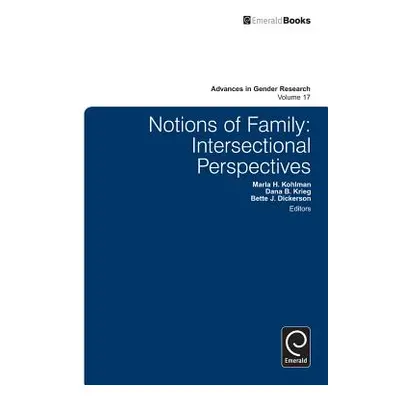 EmeraldBooks

Advances in Gender Research
Volume 17

Notions of Family: Intersectional Perspectives

Marla H. Kohlman
Dana B. Krieg
Bette J. Dickerson
Editors

Emerald